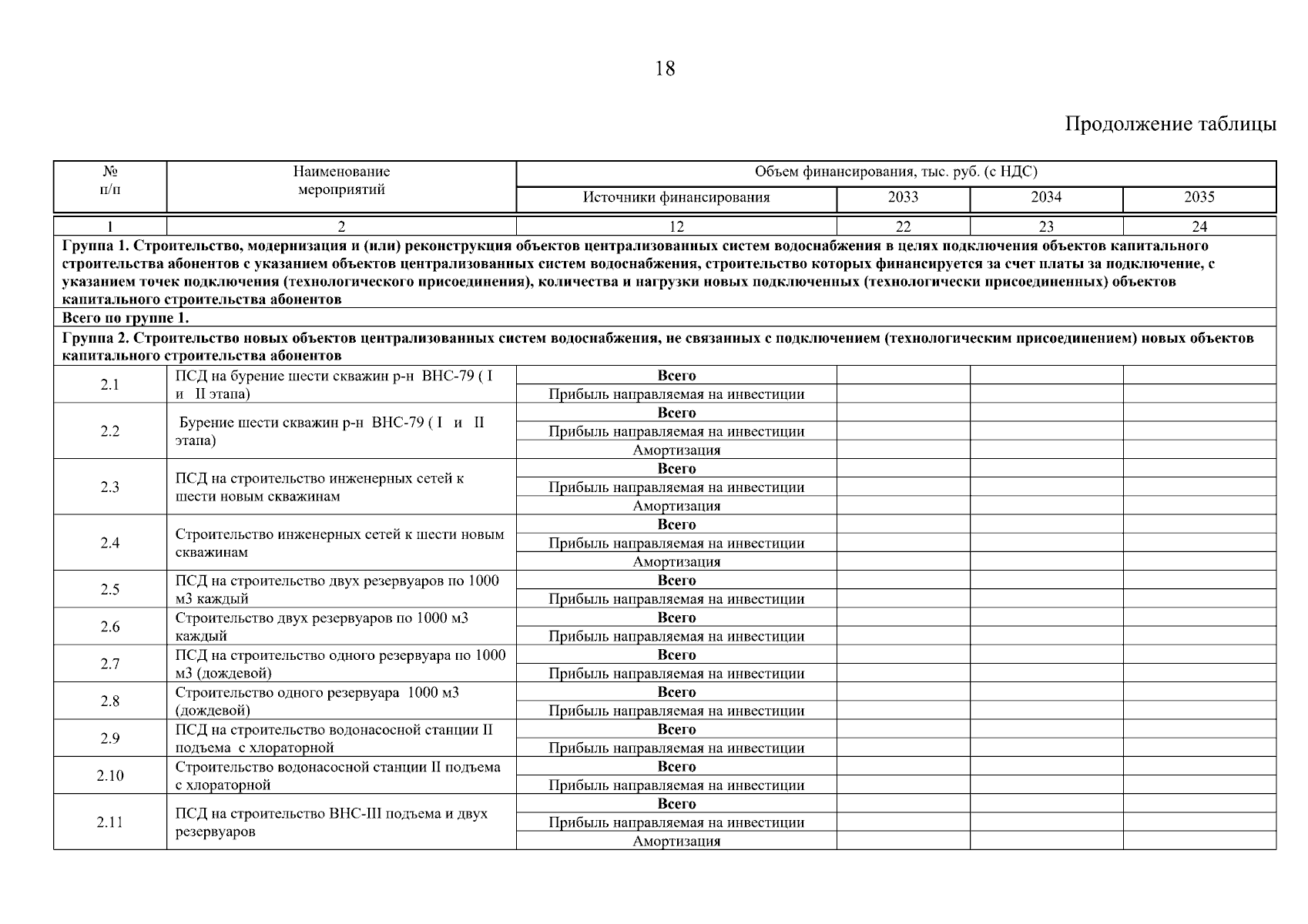 18

Продолжение таблицы

| № п/п | Наименование мероприятий | Объем финансирования, тыс. руб. (с НДС) | | | |
|---|---|---|---|---|---|
| | | Источники финансирования | 2033 | 2034 | 2035 |
| 1 | 2 | 12 | 22 | 23 | 24 |
| Группа 1. Строительство, модернизация и (или) реконструкция объектов централизованных систем водоснабжения в целях подключения объектов капитального строительства абонентов с указанием объектов централизованных систем водоснабжения, строительство которых финансируется за счет платы за подключение, с указанием точек подключения (технологического присоединения), количества и нагрузки новых подключенных (технологически присоединенных) объектов капитального строительства абонентов | | | | | |
| Всего по группе 1. | | | | | |
| Группа 2. Строительство новых объектов централизованных систем водоснабжения, не связанных с подключением (технологическим присоединением) новых объектов капитального строительства абонентов | | | | | |
| 2.1 | ПСД на бурение шести скважин р-н ВНС-79 ( I и II этапа) | Всего | | | |
| | | Прибыль направляемая на инвестиции | | | |
| 2.2 | Бурение шести скважин р-н ВНС-79 ( I и II этапа) | Всего | | | |
| | | Прибыль направляемая на инвестиции | | | |
| | | Амортизация | | | |
| 2.3 | ПСД на строительство инженерных сетей к шести новым скважинам | Всего | | | |
| | | Прибыль направляемая на инвестиции | | | |
| | | Амортизация | | | |
| 2.4 | Строительство инженерных сетей к шести новым скважинам | Всего | | | |
| | | Прибыль направляемая на инвестиции | | | |
| | | Амортизация | | | |
| 2.5 | ПСД на строительство двух резервуаров по 1000 м3 каждый | Всего | | | |
| | | Прибыль направляемая на инвестиции | | | |
| 2.6 | Строительство двух резервуаров по 1000 м3 каждый | Всего | | | |
| | | Прибыль направляемая на инвестиции | | | |
| 2.7 | ПСД на строительство одного резервуара по 1000 м3 (дождевой) | Всего | | | |
| | | Прибыль направляемая на инвестиции | | | |
| 2.8 | Строительство одного резервуара 1000 м3 (дождевой) | Всего | | | |
| | | Прибыль направляемая на инвестиции | | | |
| 2.9 | ПСД на строительство водонасосной станции II подъема с хлораторной | Всего | | | |
| | | Прибыль направляемая на инвестиции | | | |
| 2.10 | Строительство водонасосной станции II подъема с хлораторной | Всего | | | |
| | | Прибыль направляемая на инвестиции | | | |
| 2.11 | ПСД на строительство ВНС-III подъема и двух резервуаров | Всего | | | |
| | | Прибыль направляемая на инвестиции | | | |
| | | Амортизация | | | |